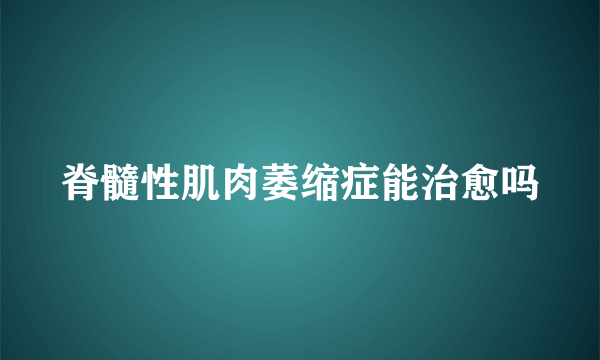 脊髓性肌肉萎缩症能治愈吗